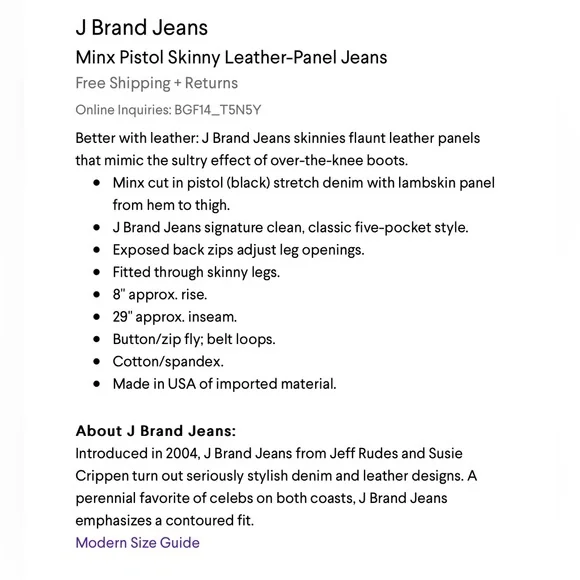 J Brand Jeans
Minx Pistol Skinny Leather-Panel Jeans
Free Shipping + Returns
Online Inquiries: BGF14_T5N5Y

Better with leather: J Brand Jeans skinnies flaunt leather panels that mimic the sultry effect of over-the-knee boots.

- Minx cut in pistol (black) stretch denim with lambskin panel from hem to thigh.
- J Brand Jeans signature clean, classic five-pocket style.
- Exposed back zips adjust leg openings.
- Fitted through skinny legs.
- 8" approx. rise.
- 29" approx. inseam.
- Button/zip fly; belt loops.
- Cotton/spandex.
- Made in USA of imported material.

About J Brand Jeans:
Introduced in 2004, J Brand Jeans from Jeff Rudes and Susie Crippen turn out seriously stylish denim and leather designs. A perennial favorite of celebs on both coasts, J Brand Jeans emphasizes a contoured fit.
Modern Size Guide